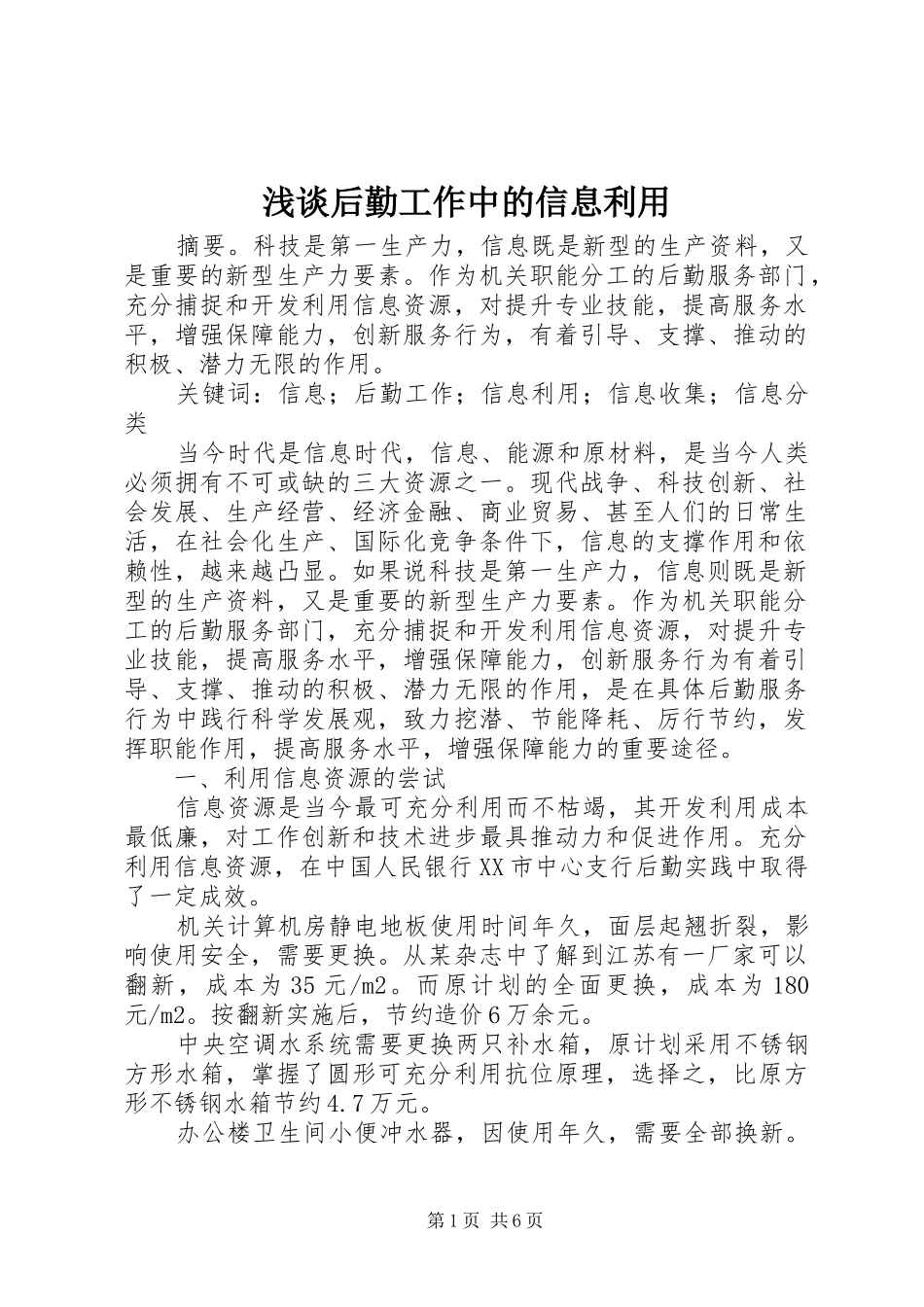 浅谈后勤工作中的信息利用

摘要。科技是第一生产力，信息既是新型的生产资料，又是重要的新型生产力要素。作为机关职能分工的后勤服务部门，充分捕捉和开发利用信息资源，对提升专业技能，提高服务水平，增强保障能力，创新服务行为，有着引导、支撑、推动的积极、潜力无限的作用。

关键词：信息；后勤工作；信息利用；信息收集；信息分类

当今时代是信息时代，信息、能源和原材料，是当今人类必须拥有不可或缺的三大资源之一。现代战争、科技创新、社会发展、生产经营、经济金融、商业贸易、甚至人们的日常生活，在社会化生产、国际化竞争条件下，信息的支撑作用和依赖性，越来越凸显。如果说科技是第一生产力，信息则既是新型的生产资料，又是重要的新型生产力要素。作为机关职能分工的后勤服务部门，充分捕捉和开发利用信息资源，对提升专业技能，提高服务水平，增强保障能力，创新服务行为有着引导、支撑、推动的积极、潜力无限的作用，是在具体后勤服务行为中践行科学发展观，致力挖潜、节能降耗、厉行节约，发挥职能作用，提高服务水平，增强保障能力的重要途径。

一、利用信息资源的尝试

信息资源是当今最可充分利用而不枯竭，其开发利用成本最低廉，对工作创新和技术进步最具推动力和促进作用。充分利用信息资源，在中国人民银行XX市中心支行后勤实践中取得了一定成效。

机关计算机房静电地板使用时间年久，面层起翘折裂，影响使用安全，需要更换。从某杂志中了解到江苏有一厂家可以翻新，成本为35元/m2。而原计划的全面更换，成本为180元/m2。按翻新实施后，节约造价6万余元。

中央空调水系统需要更换两只补水箱，原计划采用不锈钢方形水箱，掌握了圆形可充分利用抗位原理，选择之，比原方形不锈钢水箱节约4.7万元。

办公楼卫生间小便冲水器，因使用年久，需要全部换新。

第1页 共6页